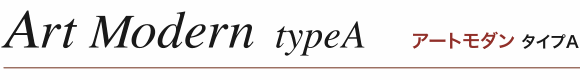 Art Modern typeA アートモダン タイプA